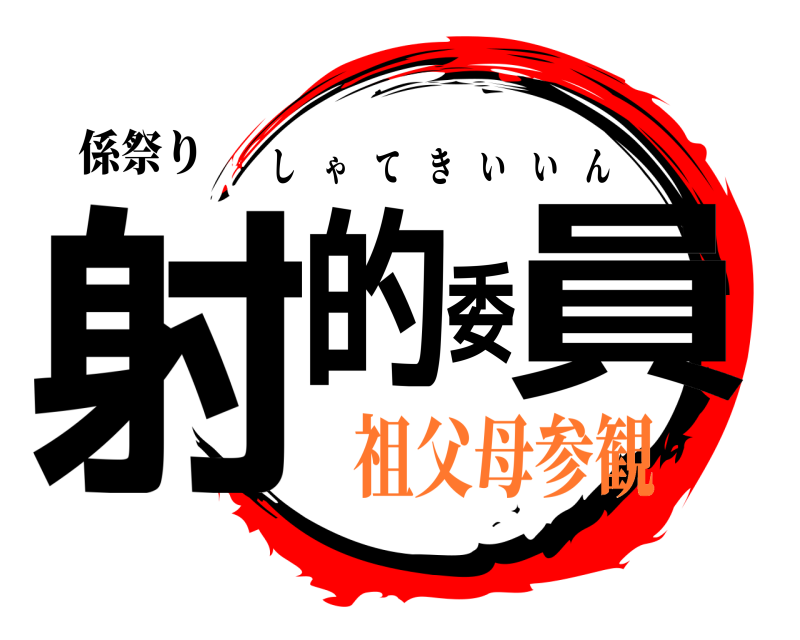 係祭り
しゃてきいいん
射的委員
祖父母参観